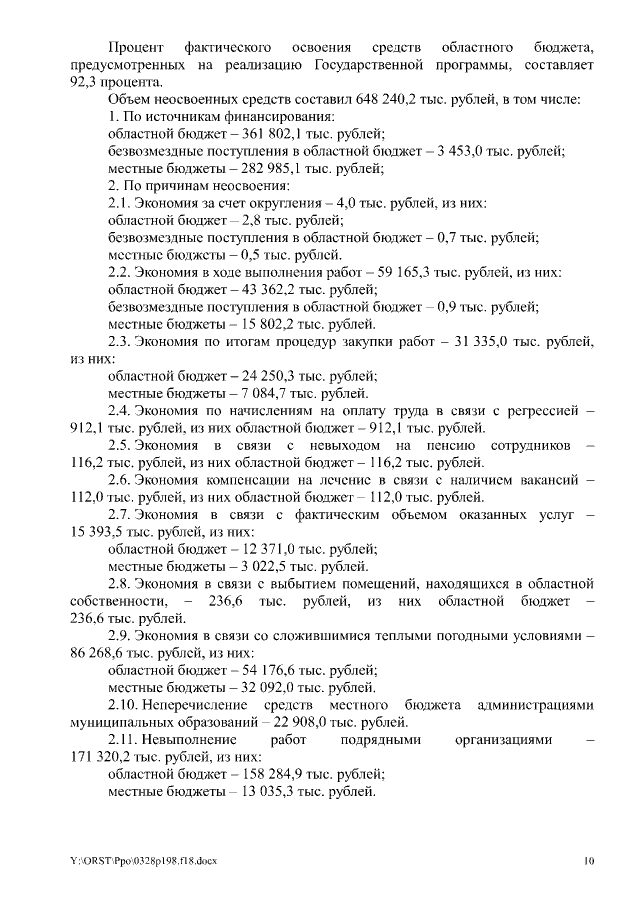 Процент фактического освоения средств областного бюджета, предусмотренных на реализацию Государственной программы, составляет 92,3 процента.

Объем неосвоенных средств составил 648 240,2 тыс. рублей, в том числе:

1. По источникам финансирования:

областной бюджет – 361 802,1 тыс. рублей;

безвозмездные поступления в областной бюджет – 3 453,0 тыс. рублей;

местные бюджеты – 282 985,1 тыс. рублей;

2. По причинам неосвоения:

2.1. Экономия за счет округления – 4,0 тыс. рублей, из них:

областной бюджет – 2,8 тыс. рублей;

безвозмездные поступления в областной бюджет – 0,7 тыс. рублей;

местные бюджеты – 0,5 тыс. рублей.

2.2. Экономия в ходе выполнения работ – 59 165,3 тыс. рублей, из них:

областной бюджет – 43 362,2 тыс. рублей;

безвозмездные поступления в областной бюджет – 0,9 тыс. рублей;

местные бюджеты – 15 802,2 тыс. рублей.

2.3. Экономия по итогам процедур закупки работ – 31 335,0 тыс. рублей, из них:

областной бюджет – 24 250,3 тыс. рублей;

местные бюджеты – 7 084,7 тыс. рублей.

2.4. Экономия по начислениям на оплату труда в связи с регрессией – 912,1 тыс. рублей, из них областной бюджет – 912,1 тыс. рублей.

2.5. Экономия в связи с невыходом на пенсию сотрудников – 116,2 тыс. рублей, из них областной бюджет – 116,2 тыс. рублей.

2.6. Экономия компенсации на лечение в связи с наличием вакансий – 112,0 тыс. рублей, из них областной бюджет – 112,0 тыс. рублей.

2.7. Экономия в связи с фактическим объемом оказанных услуг – 15 393,5 тыс. рублей, из них:

областной бюджет – 12 371,0 тыс. рублей;

местные бюджеты – 3 022,5 тыс. рублей.

2.8. Экономия в связи с выбытием помещений, находящихся в областной собственности, – 236,6 тыс. рублей, из них областной бюджет – 236,6 тыс. рублей.

2.9. Экономия в связи со сложившимися теплыми погодными условиями – 86 268,6 тыс. рублей, из них:

областной бюджет – 54 176,6 тыс. рублей;

местные бюджеты – 32 092,0 тыс. рублей.

2.10. Неперечисление средств местного бюджета администрациями муниципальных образований – 22 908,0 тыс. рублей.

2.11. Невыполнение работ подрядными организациями – 171 320,2 тыс. рублей, из них:

областной бюджет – 158 284,9 тыс. рублей;

местные бюджеты – 13 035,3 тыс. рублей.

Y:\ORST\Ppo\0328p198.f18.docx 10